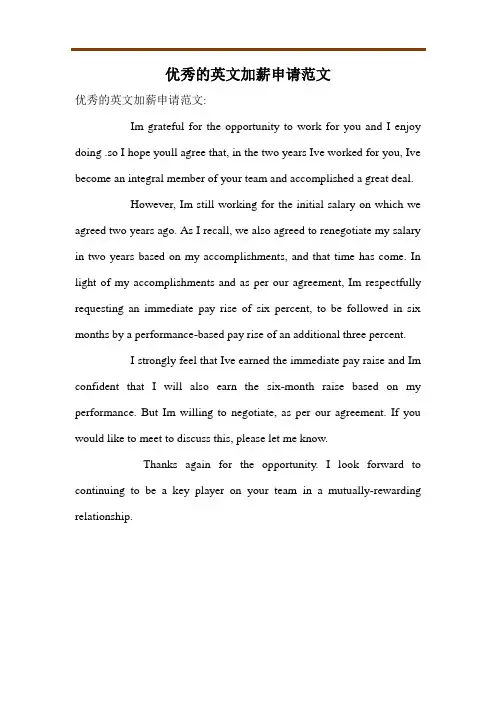 优秀的英文加薪申请范文

优秀的英文加薪申请范文:

Im grateful for the opportunity to work for you and I enjoy doing .so I hope youll agree that, in the two years Ive worked for you, Ive become an integral member of your team and accomplished a great deal.

However, Im still working for the initial salary on which we agreed two years ago. As I recall, we also agreed to renegotiate my salary in two years based on my accomplishments, and that time has come. In light of my accomplishments and as per our agreement, Im respectfully requesting an immediate pay rise of six percent, to be followed in six months by a performance-based pay rise of an additional three percent.

I strongly feel that Ive earned the immediate pay raise and Im confident that I will also earn the six-month raise based on my performance. But Im willing to negotiate, as per our agreement. If you would like to meet to discuss this, please let me know.

Thanks again for the opportunity. I look forward to continuing to be a key player on your team in a mutually-rewarding relationship.